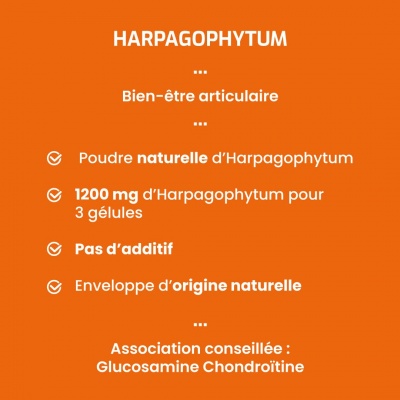 HARPAGOPHYTUM

...

Bien-être articulaire

...

Poudre naturelle d'Harpagophytum

1200 mg d'Harpagophytum pour 3 gélules

Pas d'additif

Enveloppe d'origine naturelle

...

Association conseillée : Glucosamine Chondroïtine